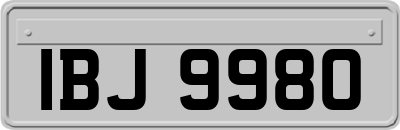 IBJ 9980